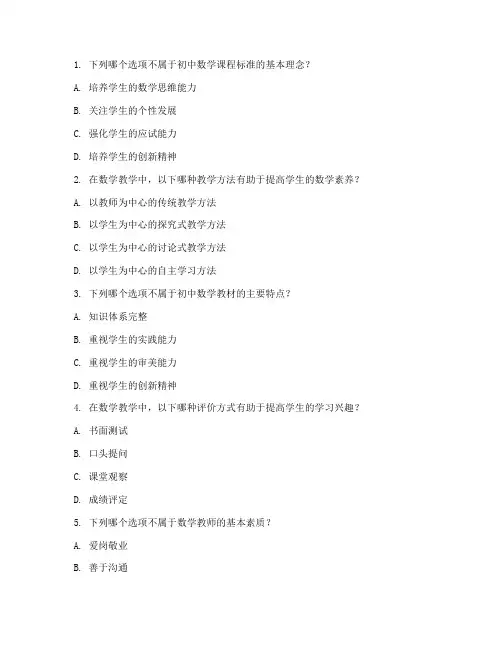 1. 下列哪个选项不属于初中数学课程标准的基本理念？

A. 培养学生的数学思维能力

B. 关注学生的个性发展

C. 强化学生的应试能力

D. 培养学生的创新精神

2. 在数学教学中，以下哪种教学方法有助于提高学生的数学素养？

A. 以教师为中心的传统教学方法

B. 以学生为中心的探究式教学方法

C. 以学生为中心的讨论式教学方法

D. 以学生为中心的自主学习方法

3. 下列哪个选项不属于初中数学教材的主要特点？

A. 知识体系完整

B. 重视学生的实践能力

C. 重视学生的审美能力

D. 重视学生的创新精神

4. 在数学教学中，以下哪种评价方式有助于提高学生的学习兴趣？

A. 书面测试

B. 口头提问

C. 课堂观察

D. 成绩评定

5. 下列哪个选项不属于数学教师的基本素质？

A. 爱岗敬业

B. 善于沟通